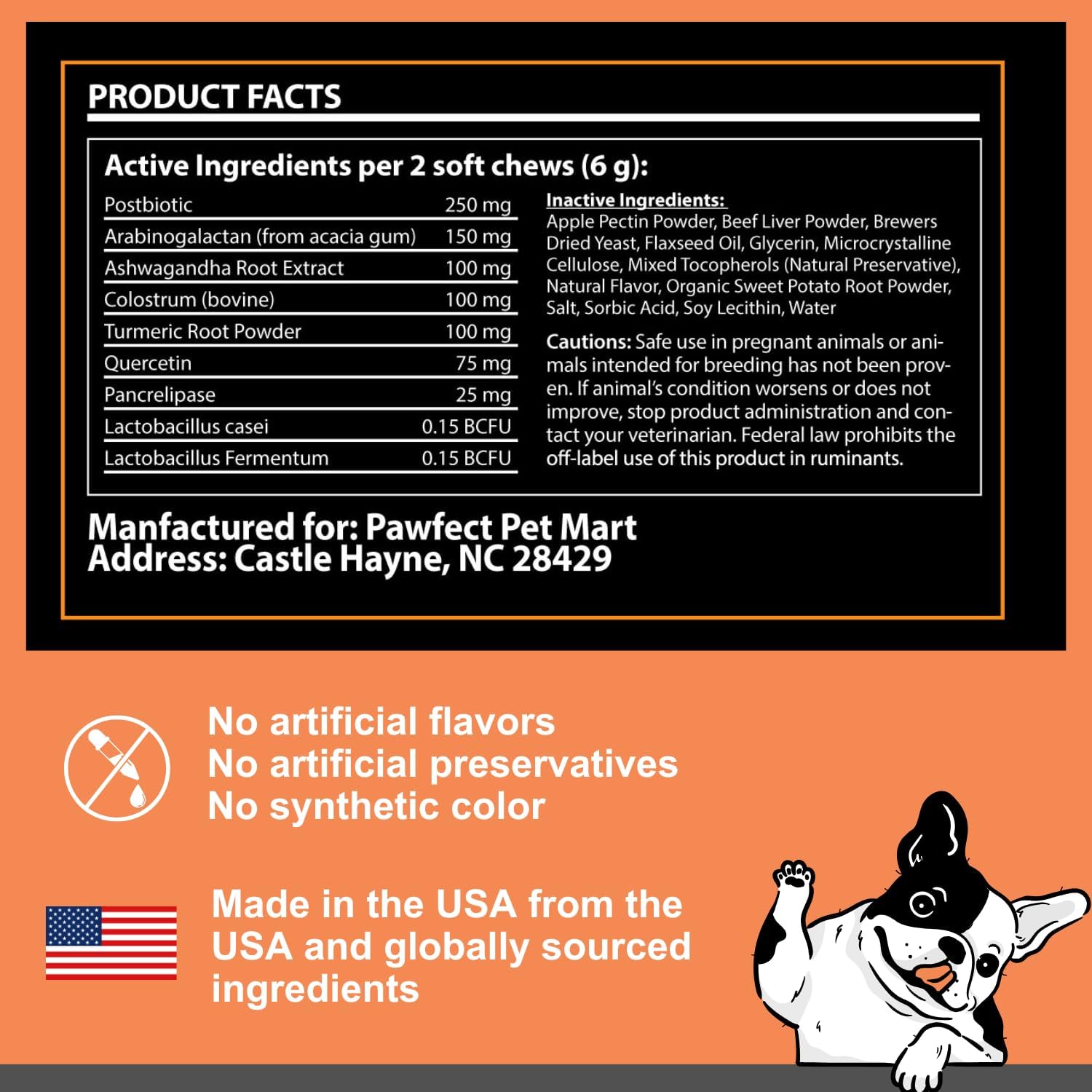 PRODUCT FACTS

Active Ingredients per 2 soft chews (6 g):

Postbiotic 250 mg
Arabinogalactan (from acacia gum) 150 mg
Ashwagandha Root Extract 100 mg
Colostrum (bovine) 100 mg
Turmeric Root Powder 100 mg
Quercetin 75 mg
Pancrelipase 25 mg
Lactobacillus casei 0.15 BCFU
Lactobacillus Fermentum 0.15 BCFU

Inactive Ingredients:
Apple Pectin Powder, Beef Liver Powder, Brewers Dried Yeast, Flaxseed Oil, Glycerin, Microcrystalline Cellulose, Mixed Tocopherols (Natural Preservative), Natural Flavor, Organic Sweet Potato Root Powder, Salt, Sorbic Acid, Soy Lecithin, Water

Cautions: Safe use in pregnant animals or animals intended for breeding has not been proven. If animal's condition worsens or does not improve, stop product administration and contact your veterinarian. Federal law prohibits the off-label use of this product in ruminants.

Manfactured for: Pawfect Pet Mart
Address: Castle Hayne, NC 28429

No artificial flavors
No artificial preservatives
No synthetic color

Made in the USA from the USA and globally sourced ingredients